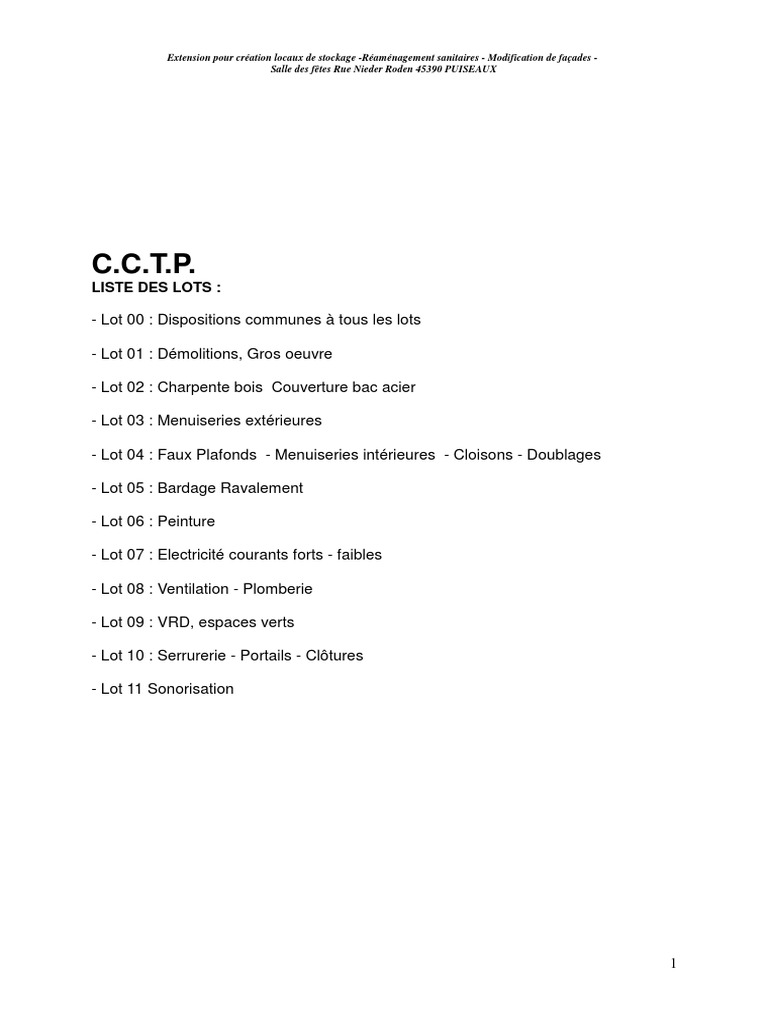 Extension pour création locaux de stockage -Réaménagement sanitaires - Modification de façades - Salle des fêtes Rue Nieder Roden 45390 PUISEAUX

C.C.T.P.
LISTE DES LOTS :

- Lot 00 : Dispositions communes à tous les lots

- Lot 01 : Démolitions, Gros oeuvre

- Lot 02 : Charpente bois Couverture bac acier

- Lot 03 : Menuiseries extérieures

- Lot 04 : Faux Plafonds - Menuiseries intérieures - Cloisons - Doublages

- Lot 05 : Bardage Ravalement

- Lot 06 : Peinture

- Lot 07 : Electricité courants forts - faibles

- Lot 08 : Ventilation - Plomberie

- Lot 09 : VRD, espaces verts

- Lot 10 : Serrurerie - Portails - Clôtures

- Lot 11 Sonorisation

1